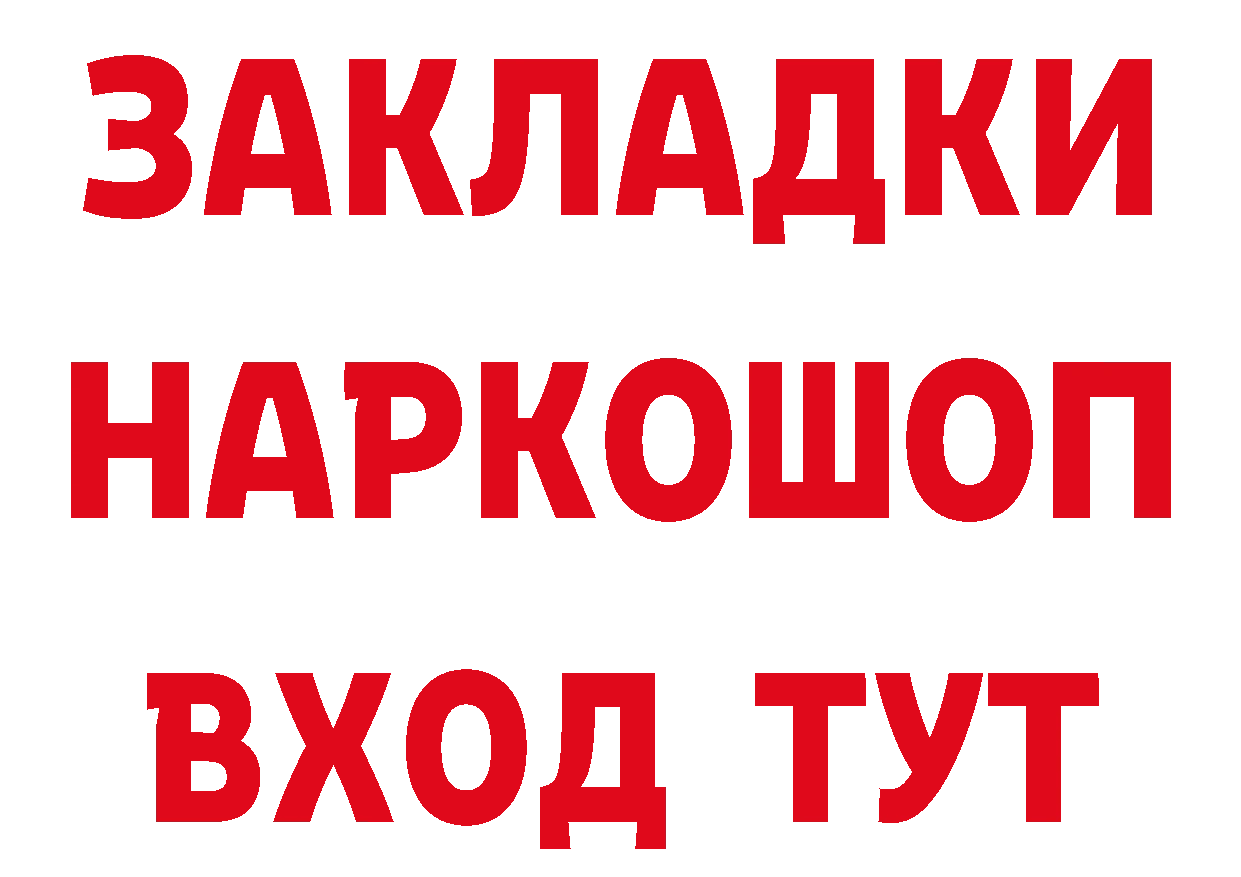 ЗАКЛАДКИ НАРКОШОП ВХОД ТУТ